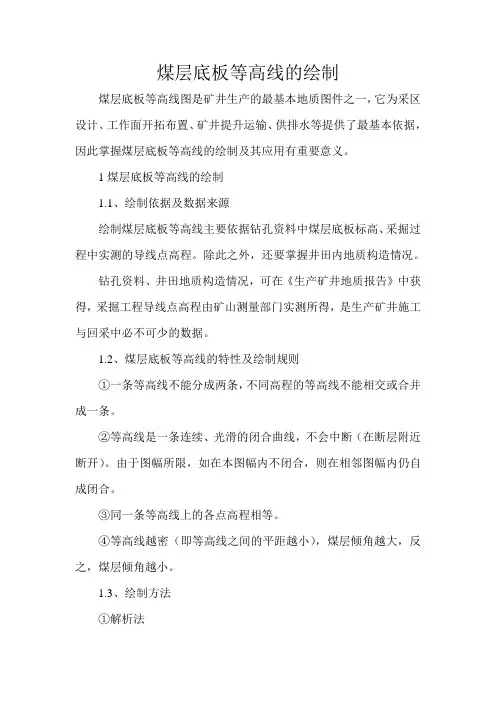 煤层底板等高线的绘制

煤层底板等高线图是矿井生产的最基本地质图件之一，它为采区设计、工作面开拓布置、矿井提升运输、供排水等提供了最基本依据，因此掌握煤层底板等高线的绘制及其应用有重要意义。

1 煤层底板等高线的绘制

1.1、绘制依据及数据来源

绘制煤层底板等高线主要依据钻孔资料中煤层底板标高、采掘过程中实测的导线点高程。除此之外，还要掌握井田内地质构造情况。

钻孔资料、井田地质构造情况，可在《生产矿井地质报告》中获得，采掘工程导线点高程由矿山测量部门实测所得，是生产矿井施工与回采中必不可少的数据。

1.2、煤层底板等高线的特性及绘制规则

①一条等高线不能分成两条，不同高程的等高线不能相交或合并成一条。

②等高线是一条连续、光滑的闭合曲线，不会中断（在断层附近断开）。由于图幅所限，如在本图幅内不闭合，则在相邻图幅内仍自成闭合。

③同一条等高线上的各点高程相等。

④等高线越密（即等高线之间的平距越小），煤层倾角越大，反之，煤层倾角越小。

1.3、绘制方法

①解析法